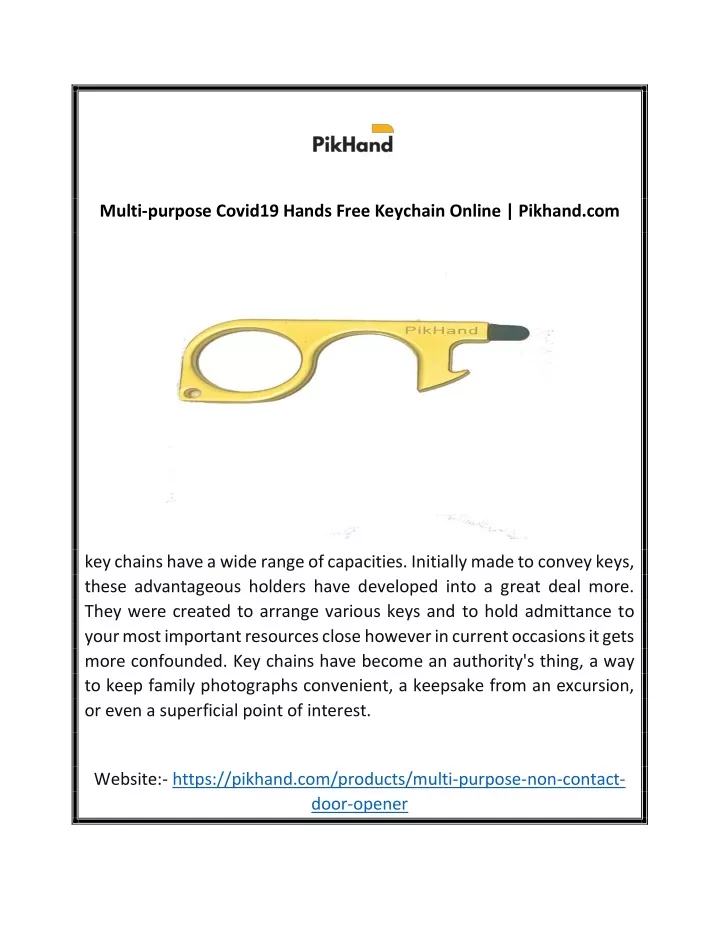 PikHand

Multi-purpose Covid19 Hands Free Keychain Online | Pikhand.com

PikHand

key chains have a wide range of capacities. Initially made to convey keys, these advantageous holders have developed into a great deal more. They were created to arrange various keys and to hold admittance to your most important resources close however in current occasions it gets more confounded. Key chains have become an authority's thing, a way to keep family photographs convenient, a keepsake from an excursion, or even a superficial point of interest.

Website:- https://pikhand.com/products/multi-purpose-non-contact-door-opener